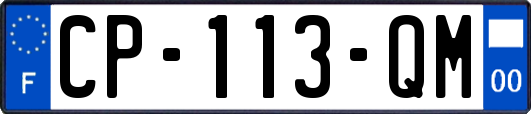 F

CP-113-QM

00